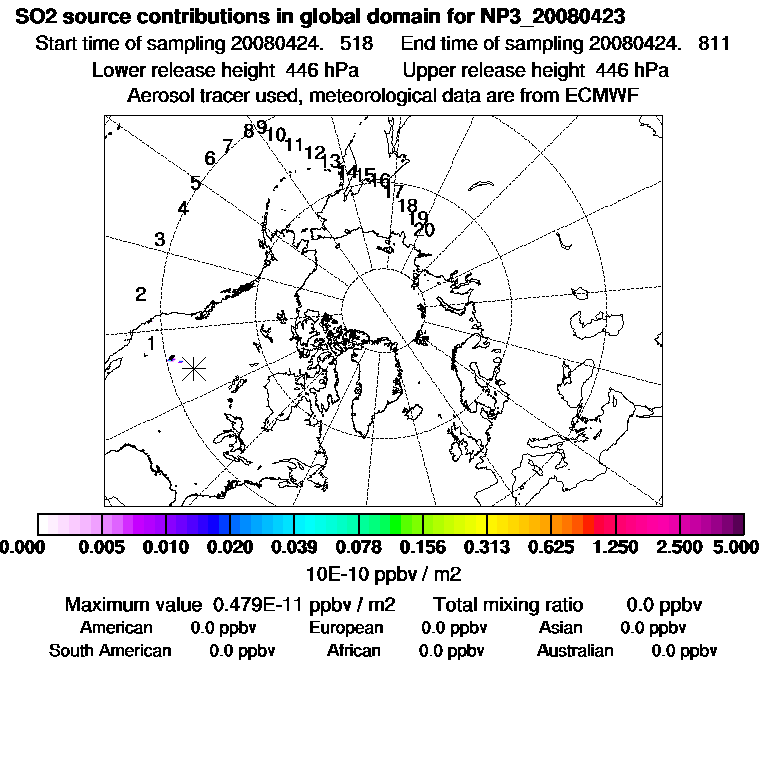 SO2 source contributions in global domain for NP3_20080423
Start time of sampling 20080424. 518 End time of sampling 20080424. 811
Lower release height 446 hPa Upper release height 446 hPa
Aerosol tracer used, meteorological data are from ECMWF

1 2 3 4 5 6 7 8 9 10 11 12 13 14 15 16 17 18 19 20

0.000 0.005 0.010 0.020 0.039 0.078 0.156 0.313 0.625 1.250 2.500 5.000
10E-10 ppbv / m2

Maximum value 0.479E-11 ppbv / m2 Total mixing ratio 0.0 ppbv
American 0.0 ppbv European 0.0 ppbv Asian 0.0 ppbv
South American 0.0 ppbv African 0.0 ppbv Australian 0.0 ppbv